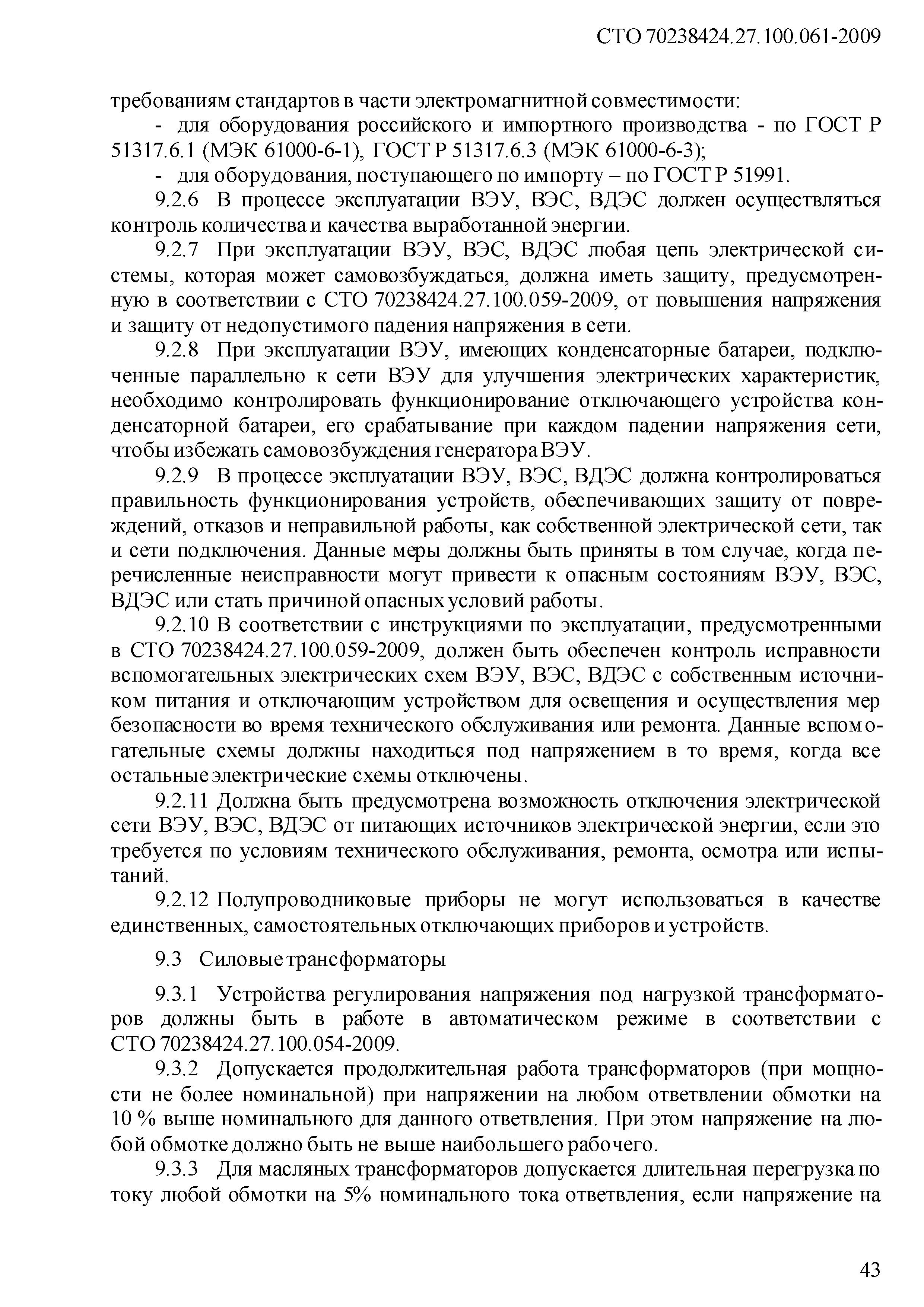 СТО 70238424.27.100.061-2009

требованиям стандартов в части электромагнитной совместимости:

- для оборудования российского и импортного производства - по ГОСТ Р 51317.6.1 (МЭК 61000-6-1), ГОСТ Р 51317.6.3 (МЭК 61000-6-3);

- для оборудования, поступающего по импорту – по ГОСТ Р 51991.

9.2.6 В процессе эксплуатации ВЭУ, ВЭС, ВДЭС должен осуществляться контроль количества и качества выработанной энергии.

9.2.7 При эксплуатации ВЭУ, ВЭС, ВДЭС любая цепь электрической системы, которая может самовозбуждаться, должна иметь защиту, предусмотренную в соответствии с СТО 70238424.27.100.059-2009, от повышения напряжения и защиту от недопустимого падения напряжения в сети.

9.2.8 При эксплуатации ВЭУ, имеющих конденсаторные батареи, подключенные параллельно к сети ВЭУ для улучшения электрических характеристик, необходимо контролировать функционирование отключающего устройства конденсаторной батареи, его срабатывание при каждом падении напряжения сети, чтобы избежать самовозбуждения генератора ВЭУ.

9.2.9 В процессе эксплуатации ВЭУ, ВЭС, ВДЭС должна контролироваться правильность функционирования устройств, обеспечивающих защиту от повреждений, отказов и неправильной работы, как собственной электрической сети, так и сети подключения. Данные меры должны быть приняты в том случае, когда перечисленные неисправности могут привести к опасным состояниям ВЭУ, ВЭС, ВДЭС или стать причиной опасных условий работы.

9.2.10 В соответствии с инструкциями по эксплуатации, предусмотренными в СТО 70238424.27.100.059-2009, должен быть обеспечен контроль исправности вспомогательных электрических схем ВЭУ, ВЭС, ВДЭС с собственным источником питания и отключающим устройством для освещения и осуществления мер безопасности во время технического обслуживания или ремонта. Данные вспомогательные схемы должны находиться под напряжением в то время, когда все остальные электрические схемы отключены.

9.2.11 Должна быть предусмотрена возможность отключения электрической сети ВЭУ, ВЭС, ВДЭС от питающих источников электрической энергии, если это требуется по условиям технического обслуживания, ремонта, осмотра или испытаний.

9.2.12 Полупроводниковые приборы не могут использоваться в качестве единственных, самостоятельных отключающих приборов и устройств.

9.3 Силовые трансформаторы

9.3.1 Устройства регулирования напряжения под нагрузкой трансформаторов должны быть в работе в автоматическом режиме в соответствии с СТО 70238424.27.100.054-2009.

9.3.2 Допускается продолжительная работа трансформаторов (при мощности не более номинальной) при напряжении на любом ответвлении обмотки на 10 % выше номинального для данного ответвления. При этом напряжение на любой обмотке должно быть не выше наибольшего рабочего.

9.3.3 Для масляных трансформаторов допускается длительная перегрузка по току любой обмотки на 5% номинального тока ответвления, если напряжение на

43